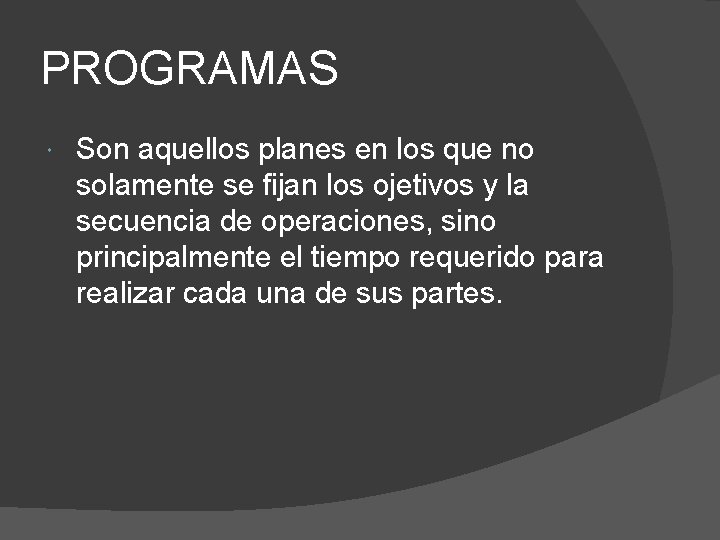 PROGRAMAS

• Son aquellos planes en los que no solamente se fijan los ojetivos y la secuencia de operaciones, sino principalmente el tiempo requerido para realizar cada una de sus partes.